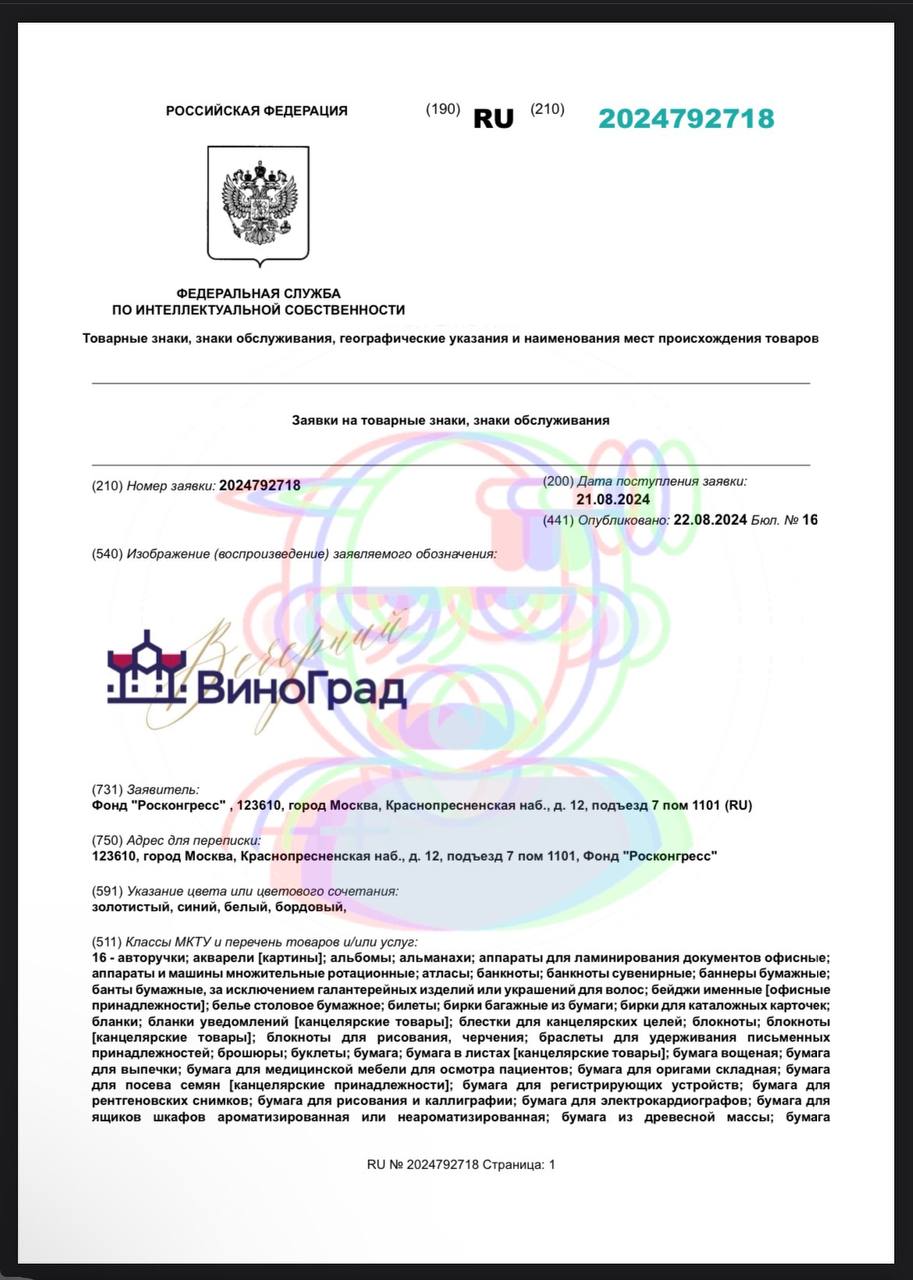 РОССИЙСКАЯ ФЕДЕРАЦИЯ (190) RU (210) 2024792718

ФЕДЕРАЛЬНАЯ СЛУЖБА ПО ИНТЕЛЛЕКТУАЛЬНОЙ СОБСТВЕННОСТИ

Товарные знаки, знаки обслуживания, географические указания и наименования мест происхождения товаров

Заявки на товарные знаки, знаки обслуживания

(210) Номер заявки: 2024792718

(200) Дата поступления заявки: 21.08.2024

(441) Опубликовано: 22.08.2024 Бюл. № 16

(540) Изображение (воспроизведение) заявляемого обозначения:

Вечерний ВиноГрад

(731) Заявитель:
Фонд "Росконгресс" , 123610, город Москва, Краснопресненская наб., д. 12, подъезд 7 пом 1101 (RU)

(750) Адрес для переписки:
123610, город Москва, Краснопресненская наб., д. 12, подъезд 7 пом 1101, Фонд "Росконгресс"

(591) Указание цвета или цветового сочетания:
золотистый, синий, белый, бордовый,

(511) Классы МКТУ и перечень товаров и/или услуг:
16 - авторучки; акварели [картины]; альбомы; альманахи; аппараты для ламинирования документов офисные; аппараты и машины множительные ротационные; атласы; банкноты; банкноты сувенирные; баннеры бумажные; банты бумажные, за исключением галантерейных изделий или украшений для волос; бейджи именные [офисные принадлежности]; белье столовое бумажное; билеты; бирки багажные из бумаги; бирки для каталожных карточек; бланки; бланки уведомлений [канцелярские товары]; блестки для канцелярских целей; блокноты; блокноты [канцелярские товары]; блокноты для рисования, черчения; браслеты для удерживания письменных принадлежностей; брошюры; буклеты; бумага; бумага в листах [канцелярские товары]; бумага вощеная; бумага для выпечки; бумага для медицинской мебели для осмотра пациентов; бумага для оригами складная; бумага для посева семян [канцелярские принадлежности]; бумага для регистрирующих устройств; бумага для рентгеновских снимков; бумага для рисования и каллиграфии; бумага для электрокардиографов; бумага для ящиков шкафов ароматизированная или неароматизированная; бумага из древесной массы; бумага

RU № 2024792718 Страница: 1